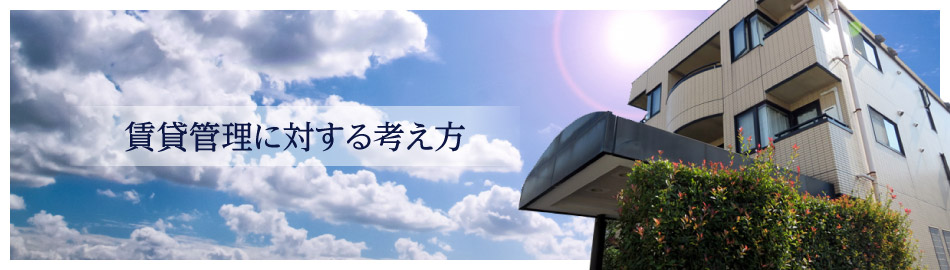 賃貸管理に対する考え方